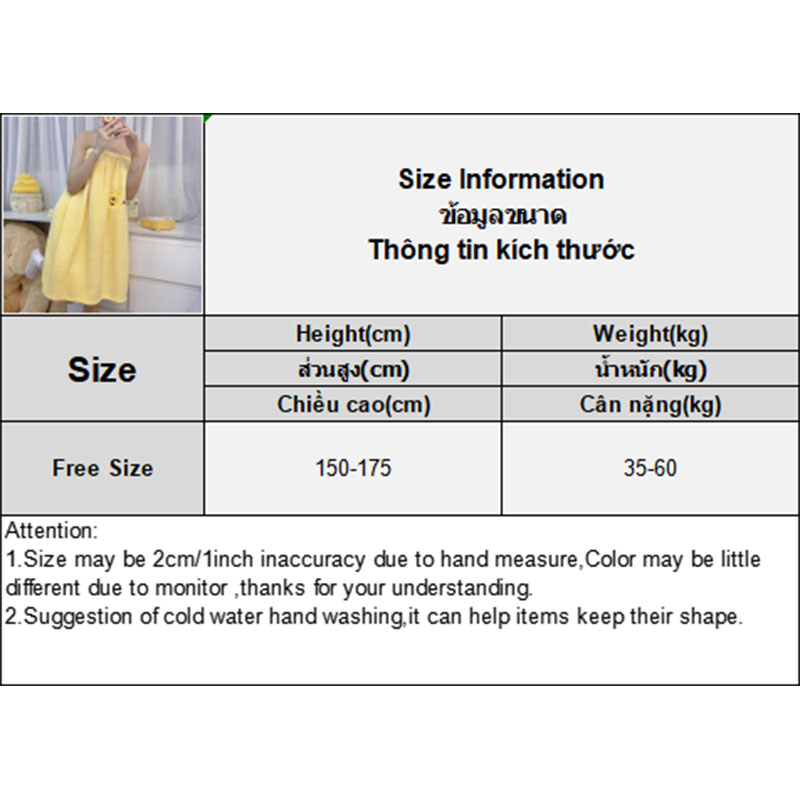 Size Information
ข้อมูลขนาด
Thông tin kích thước

| Size | Height(cm) | Weight(kg) |
|---|---|---|
| | ส่วนสูง(cm) | น้ำหนัก(kg) |
| | Chiều cao(cm) | Cân nặng(kg) |
| Free Size | 150-175 | 35-60 |

Attention:
1.Size may be 2cm/1inch inaccuracy due to hand measure,Color may be little different due to monitor ,thanks for your understanding.
2.Suggestion of cold water hand washing,it can help items keep their shape.